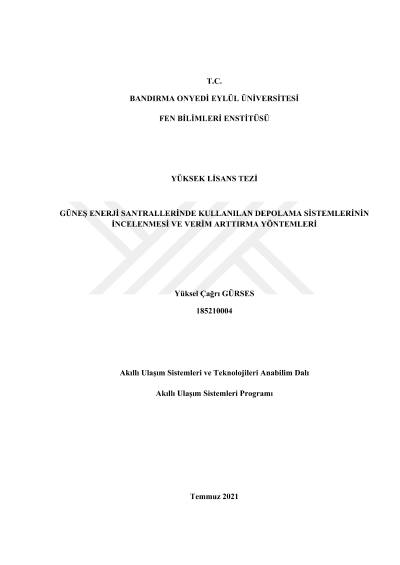 T.C.

BANDIRMA ONYEDİ EYLÜL ÜNİVERSİTESİ

FEN BİLİMLERİ ENSTİTÜSÜ

YÜKSEK LİSANS TEZİ

GÜNEŞ ENERJİ SANTRALLERİNDE KULLANILAN DEPOLAMA SİSTEMLERİNİN İNCELENMESİ VE VERİM ARTTIRMA YÖNTEMLERİ

Yüksel Çağrı GÜRSES

185210004

Akıllı Ulaşım Sistemleri ve Teknolojileri Anabilim Dalı

Akıllı Ulaşım Sistemleri Programı

Temmuz 2021